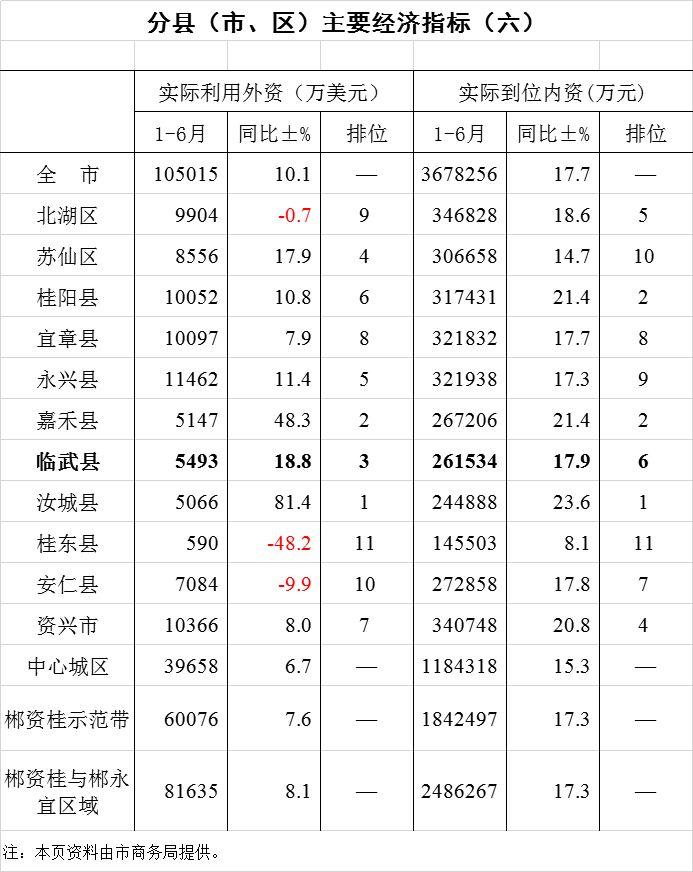 分县（市、区）主要经济指标（六）

| | 实际利用外资（万美元） | | | 实际到位内资（万元） | | |
|---|---|---|---|---|---|---|
| | 1-6月 | 同比±% | 排位 | 1-6月 | 同比±% | 排位 |
| 全　市 | 105015 | 10.1 | — | 3678256 | 17.7 | — |
| 北湖区 | 9904 | -0.7 | 9 | 346828 | 18.6 | 5 |
| 苏仙区 | 8556 | 17.9 | 4 | 306658 | 14.7 | 10 |
| 桂阳县 | 10052 | 10.8 | 6 | 317431 | 21.4 | 2 |
| 宜章县 | 10097 | 7.9 | 8 | 321832 | 17.7 | 8 |
| 永兴县 | 11462 | 11.4 | 5 | 321938 | 17.3 | 9 |
| 嘉禾县 | 5147 | 48.3 | 2 | 267206 | 21.4 | 2 |
| 临武县 | 5493 | 18.8 | 3 | 261534 | 17.9 | 6 |
| 汝城县 | 5066 | 81.4 | 1 | 244888 | 23.6 | 1 |
| 桂东县 | 590 | -48.2 | 11 | 145503 | 8.1 | 11 |
| 安仁县 | 7084 | -9.9 | 10 | 272858 | 17.8 | 7 |
| 资兴市 | 10366 | 8.0 | 7 | 340748 | 20.8 | 4 |
| 中心城区 | 39658 | 6.7 | — | 1184318 | 15.3 | — |
| 郴资桂示范带 | 60076 | 7.6 | — | 1842497 | 17.3 | — |
| 郴资桂与郴永宜区域 | 81635 | 8.1 | — | 2486267 | 17.3 | — |

注：本页资料由市商务局提供。